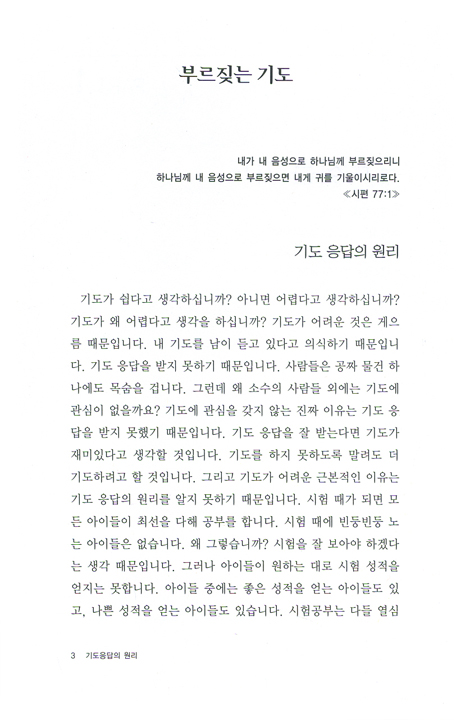 부르짖는 기도

내가 내 음성으로 하나님께 부르짖으리니
하나님께 내 음성으로 부르짖으면 내게 귀를 기울이시리로다.
≪시편 77:1≫

기도 응답의 원리

기도가 쉽다고 생각하십니까? 아니면 어렵다고 생각하십니까? 기도가 왜 어렵다고 생각을 하십니까? 기도가 어려운 것은 게으름 때문입니다. 내 기도를 남이 듣고 있다고 의식하기 때문입니다. 기도 응답을 받지 못하기 때문입니다. 사람들은 공짜 물건 하나에도 목숨을 겁니다. 그런데 왜 소수의 사람들 외에는 기도에 관심이 없을까요? 기도에 관심을 갖지 않는 진짜 이유는 기도 응답을 받지 못했기 때문입니다. 기도 응답을 잘 받는다면 기도가 재미있다고 생각할 것입니다. 기도를 하지 못하도록 말려도 더 기도하려고 할 것입니다. 그리고 기도가 어려운 근본적인 이유는 기도 응답의 원리를 알지 못하기 때문입니다. 시험 때가 되면 모든 아이들이 최선을 다해 공부를 합니다. 시험 때에 빈둥빈둥 노는 아이들은 없습니다. 왜 그렇습니까? 시험을 잘 보아야 하겠다는 생각 때문입니다. 그러나 아이들이 원하는 대로 시험 성적을 얻지는 못합니다. 아이들 중에는 좋은 성적을 얻는 아이들도 있고, 나쁜 성적을 얻는 아이들도 있습니다. 시험공부는 다들 열심

3 기도응답의 원리